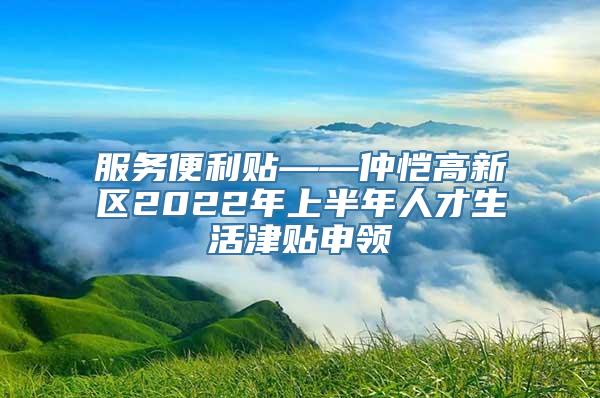 服务便利贴——仲恺高新区2022年上半年人才生活津贴申领